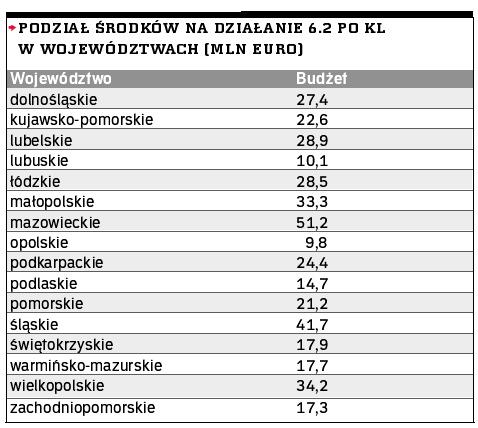 PODZIAŁ ŚRODKÓW NA DZIAŁANIE 6.2 PO KL W WOJEWÓDZTWACH (MLN EURO)

| Województwo | Budżet |
|---|---|
| dolnośląskie | 27,4 |
| kujawsko-pomorskie | 22,6 |
| lubelskie | 28,9 |
| lubuskie | 10,1 |
| łódzkie | 28,5 |
| małopolskie | 33,3 |
| mazowieckie | 51,2 |
| opolskie | 9,8 |
| podkarpackie | 24,4 |
| podlaskie | 14,7 |
| pomorskie | 21,2 |
| śląskie | 41,7 |
| świętokrzyskie | 17,9 |
| warmińsko-mazurskie | 17,7 |
| wielkopolskie | 34,2 |
| zachodniopomorskie | 17,3 |